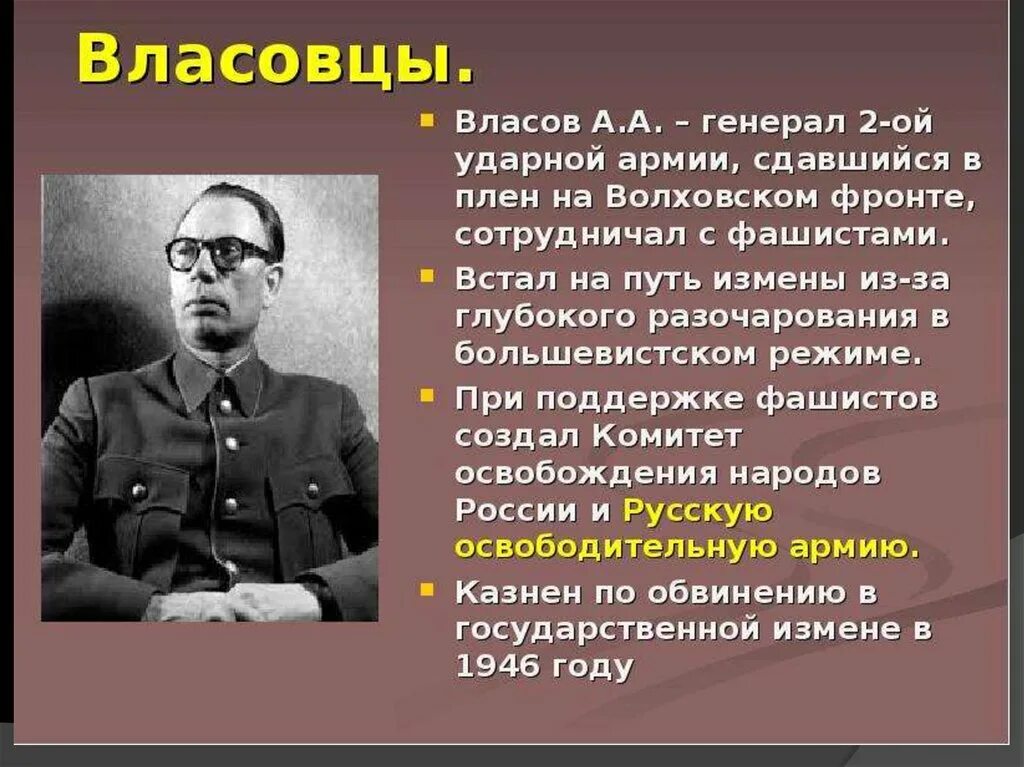 Власовцы.

Власов А.А. – генерал 2-ой ударной армии, сдавшийся в плен на Волховском фронте, сотрудничал с фашистами.

Встал на путь измены из-за глубокого разочарования в большевистском режиме.

При поддержке фашистов создал Комитет освобождения народов России и Русскую освободительную армию.

Казнен по обвинению в государственной измене в 1946 году